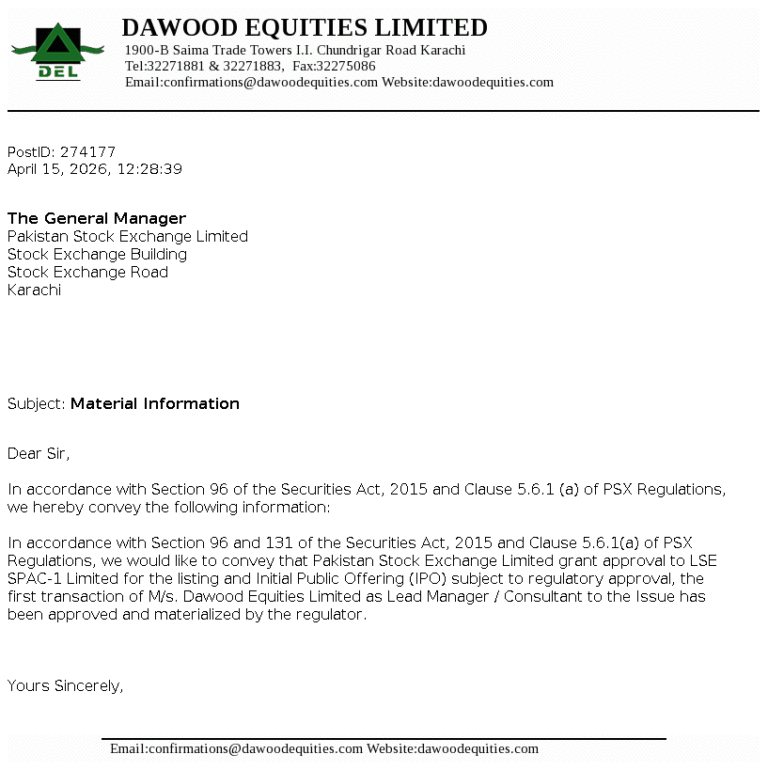 DEL

DAWOOD EQUITIES LIMITED
1900-B Saima Trade Towers I.I. Chundrigar Road Karachi
Tel:32271881 & 32271883, Fax:32275086
Email:confirmations@dawoodequities.com Website:dawoodequities.com

PostID: 274177
April 15, 2026, 12:28:39

The General Manager
Pakistan Stock Exchange Limited
Stock Exchange Building
Stock Exchange Road
Karachi

Subject: Material Information

Dear Sir,

In accordance with Section 96 of the Securities Act, 2015 and Clause 5.6.1 (a) of PSX Regulations, we hereby convey the following information:

In accordance with Section 96 and 131 of the Securities Act, 2015 and Clause 5.6.1(a) of PSX Regulations, we would like to convey that Pakistan Stock Exchange Limited grant approval to LSE SPAC-1 Limited for the listing and Initial Public Offering (IPO) subject to regulatory approval, the first transaction of M/s. Dawood Equities Limited as Lead Manager / Consultant to the Issue has been approved and materialized by the regulator.

Yours Sincerely,

Email:confirmations@dawoodequities.com Website:dawoodequities.com